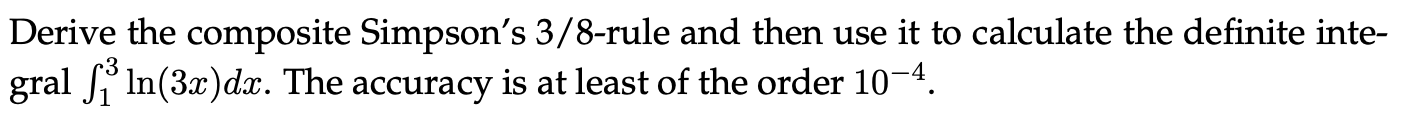 Derive the composite Simpson's 3/8-rule and then use it to calculate the definite integral $\int_1^3 \ln(3x)dx$. The accuracy is at least of the order $10^{-4}$.